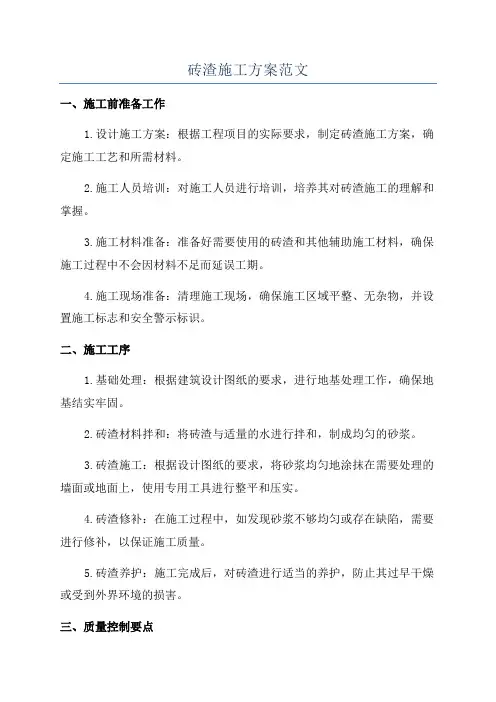 砖渣施工方案范文

一、施工前准备工作

1.设计施工方案：根据工程项目的实际要求，制定砖渣施工方案，确定施工工艺和所需材料。

2.施工人员培训：对施工人员进行培训，培养其对砖渣施工的理解和掌握。

3.施工材料准备：准备好需要使用的砖渣和其他辅助施工材料，确保施工过程中不会因材料不足而延误工期。

4.施工现场准备：清理施工现场，确保施工区域平整、无杂物，并设置施工标志和安全警示标识。

二、施工工序

1.基础处理：根据建筑设计图纸的要求，进行地基处理工作，确保地基结实牢固。

2.砖渣材料拌和：将砖渣与适量的水进行拌和，制成均匀的砂浆。

3.砖渣施工：根据设计图纸的要求，将砂浆均匀地涂抹在需要处理的墙面或地面上，使用专用工具进行整平和压实。

4.砖渣修补：在施工过程中，如发现砂浆不够均匀或存在缺陷，需要进行修补，以保证施工质量。

5.砖渣养护：施工完成后，对砖渣进行适当的养护，防止其过早干燥或受到外界环境的损害。

三、质量控制要点